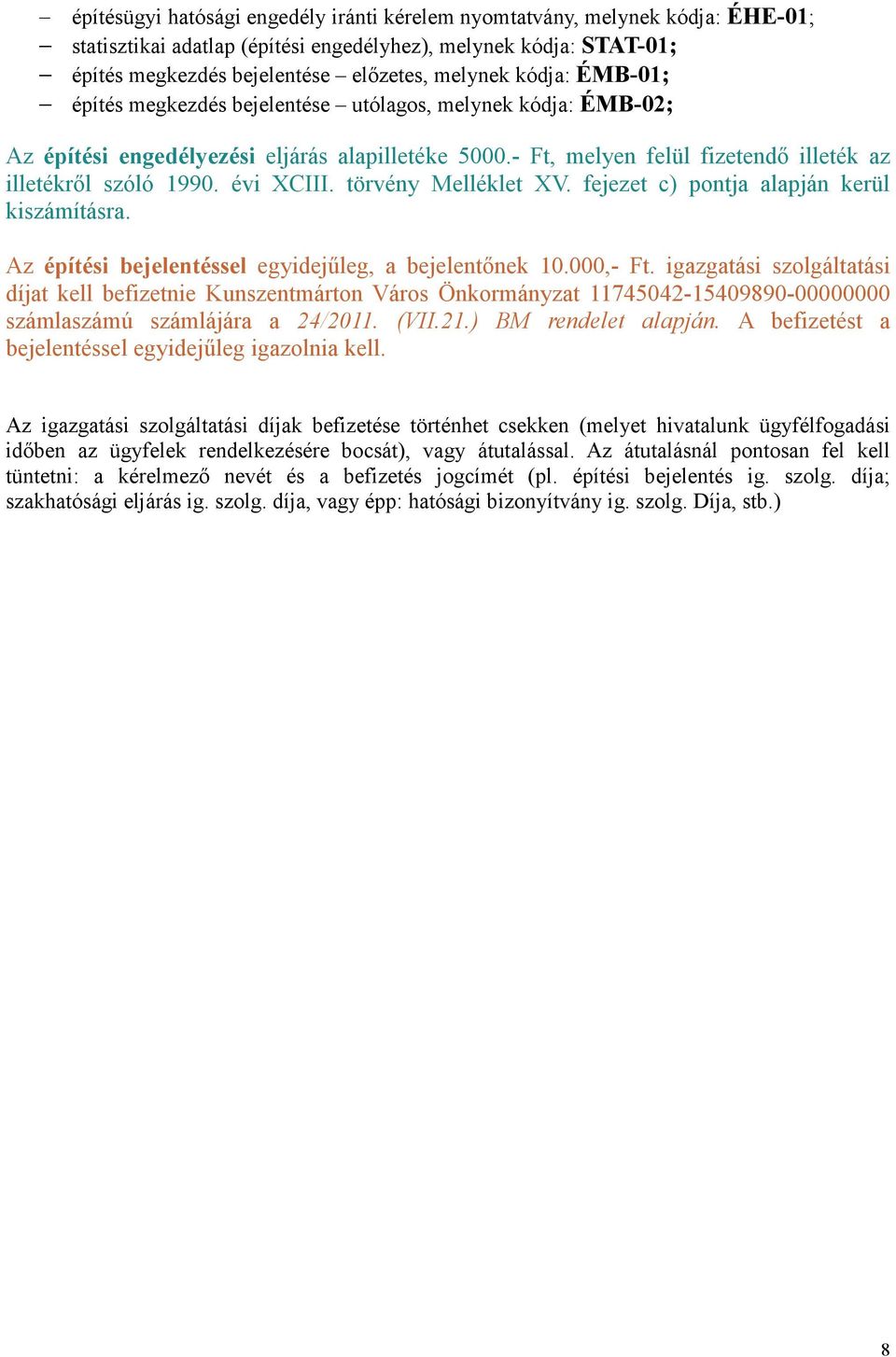 – építésügyi hatósági engedély iránti kérelem nyomtatvány, melynek kódja: ÉHE-01;
– statisztikai adatlap (építési engedélyhez), melynek kódja: STAT-01;
– építés megkezdés bejelentése – előzetes, melynek kódja: ÉMB-01;
– építés megkezdés bejelentése – utólagos, melynek kódja: ÉMB-02;

Az építési engedélyezési eljárás alapilletéke 5000.- Ft, melyen felül fizetendő illeték az illetékről szóló 1990. évi XCIII. törvény Melléklet XV. fejezet c) pontja alapján kerül kiszámításra.

Az építési bejelentéssel egyidejűleg, a bejelentőnek 10.000,- Ft. igazgatási szolgáltatási díjat kell befizetnie Kunszentmárton Város Önkormányzat 11745042-15409890-00000000 számlaszámú számlájára a 24/2011. (VII.21.) BM rendelet alapján. A befizetést a bejelentéssel egyidejűleg igazolnia kell.

Az igazgatási szolgáltatási díjak befizetése történhet csekken (melyet hivatalunk ügyfélfogadási időben az ügyfelek rendelkezésére bocsát), vagy átutalással. Az átutalásnál pontosan fel kell tüntetni: a kérelmező nevét és a befizetés jogcímét (pl. építési bejelentés ig. szolg. díja; szakhatósági eljárás ig. szolg. díja, vagy épp: hatósági bizonyítvány ig. szolg. Díja, stb.)

8